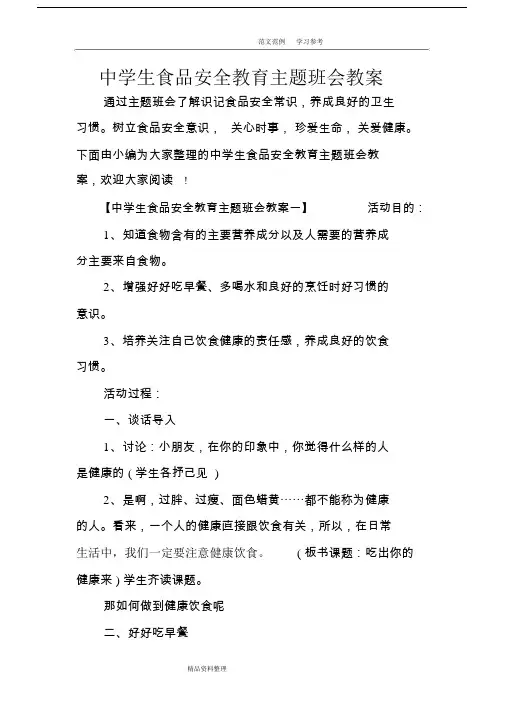 范文范例　学习参考

中学生食品安全教育主题班会教案

通过主题班会了解识记食品安全常识，养成良好的卫生习惯。树立食品安全意识，关心时事，珍爱生命，关爱健康。下面由小编为大家整理的中学生食品安全教育主题班会教案，欢迎大家阅读！

【中学生食品安全教育主题班会教案一】　活动目的：

1、知道食物含有的主要营养成分以及人需要的营养成分主要来自食物。

2、增强好好吃早餐、多喝水和良好的烹饪时好习惯的意识。

3、培养关注自己饮食健康的责任感，养成良好的饮食习惯。

活动过程：

一、谈话导入

1、讨论：小朋友，在你的印象中，你觉得什么样的人是健康的（学生各抒己见）

2、是啊，过胖、过瘦、面色蜡黄……都不能称为健康的人。看来，一个人的健康直接跟饮食有关，所以，在日常生活中，我们一定要注意健康饮食。（板书课题：吃出你的健康来）学生齐读课题。

那如何做到健康饮食呢

二、好好吃早餐

精品资料整理